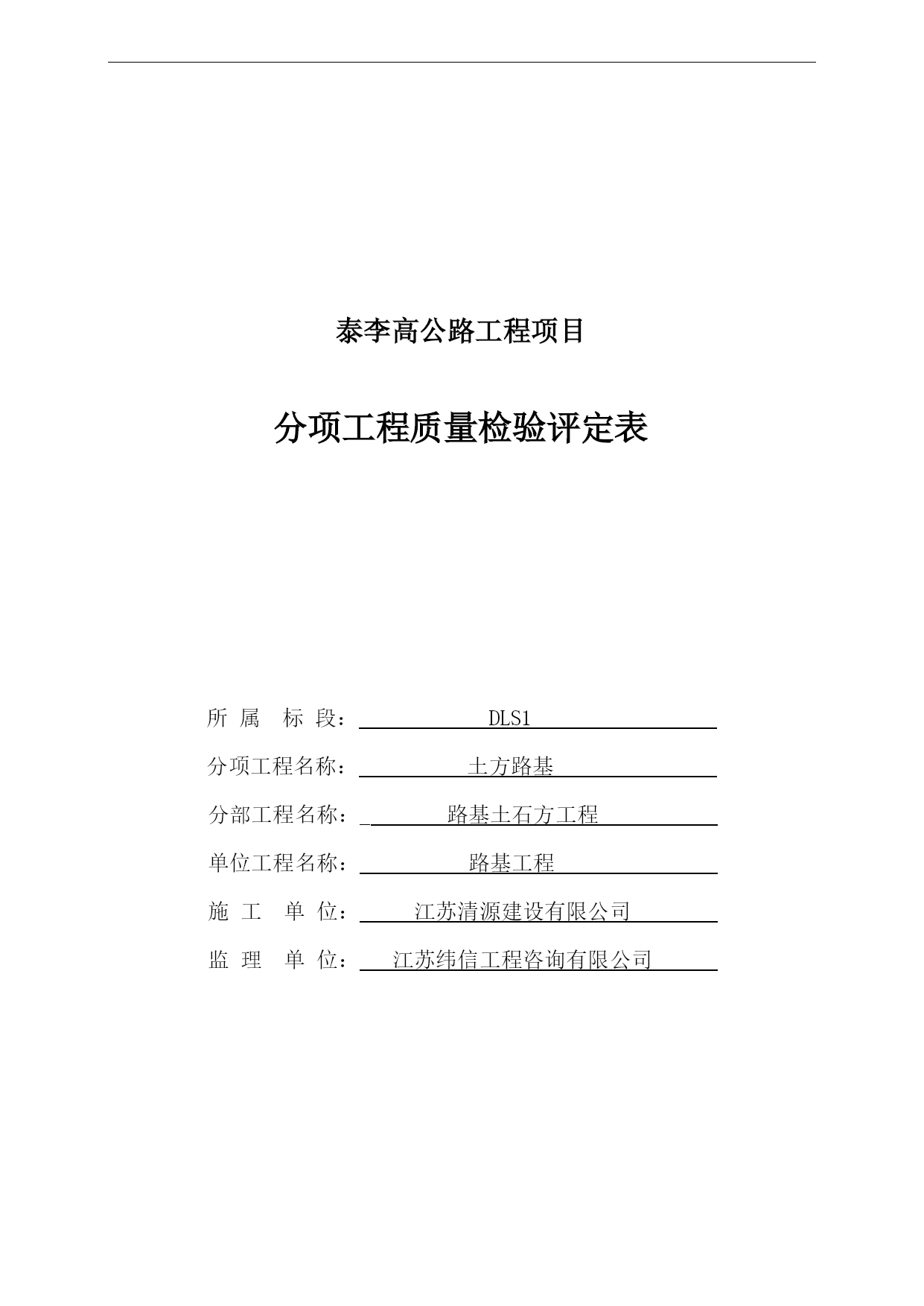 泰李高公路工程项目

分项工程质量检验评定表

所 属 标 段： DLS1

分项工程名称： 土方路基

分部工程名称： 路基土石方工程

单位工程名称： 路基工程

施 工 单 位： 江苏清源建设有限公司

监 理 单 位： 江苏纬信工程咨询有限公司